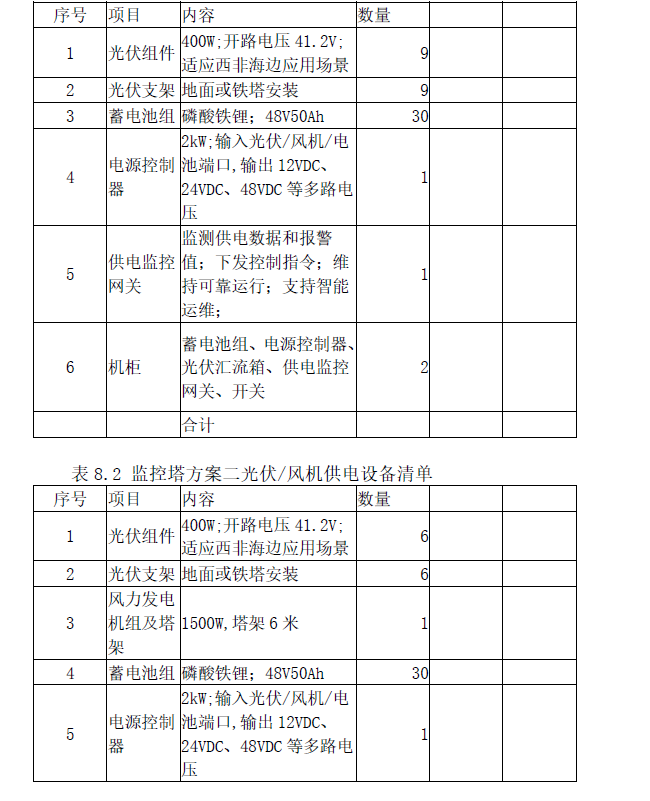 | 序号 | 项目 | 内容 | 数量 |  |  |
|---|---|---|---|---|---|
| 1 | 光伏组件 | 400W;开路电压41.2V;适应西非海边应用场景 | 9 |  |  |
| 2 | 光伏支架 | 地面或铁塔安装 | 9 |  |  |
| 3 | 蓄电池组 | 磷酸铁锂；48V50Ah | 30 |  |  |
| 4 | 电源控制器 | 2kW;输入光伏/风机/电池端口,输出12VDC、24VDC、48VDC等多路电压 | 1 |  |  |
| 5 | 供电监控网关 | 监测供电数据和报警值；下发控制指令；维持可靠运行；支持智能运维； | 1 |  |  |
| 6 | 机柜 | 蓄电池组、电源控制器、光伏汇流箱、供电监控网关、开关 | 2 |  |  |
|  |  | 合计 |  |  |  |

表8.2 监控塔方案二光伏/风机供电设备清单

| 序号 | 项目 | 内容 | 数量 |  |  |
|---|---|---|---|---|---|
| 1 | 光伏组件 | 400W;开路电压41.2V;适应西非海边应用场景 | 6 |  |  |
| 2 | 光伏支架 | 地面或铁塔安装 | 6 |  |  |
| 3 | 风力发电机组及塔架 | 1500W,塔架6米 | 1 |  |  |
| 4 | 蓄电池组 | 磷酸铁锂；48V50Ah | 30 |  |  |
| 5 | 电源控制器 | 2kW;输入光伏/风机/电池端口,输出12VDC、24VDC、48VDC等多路电压 | 1 |  |  |